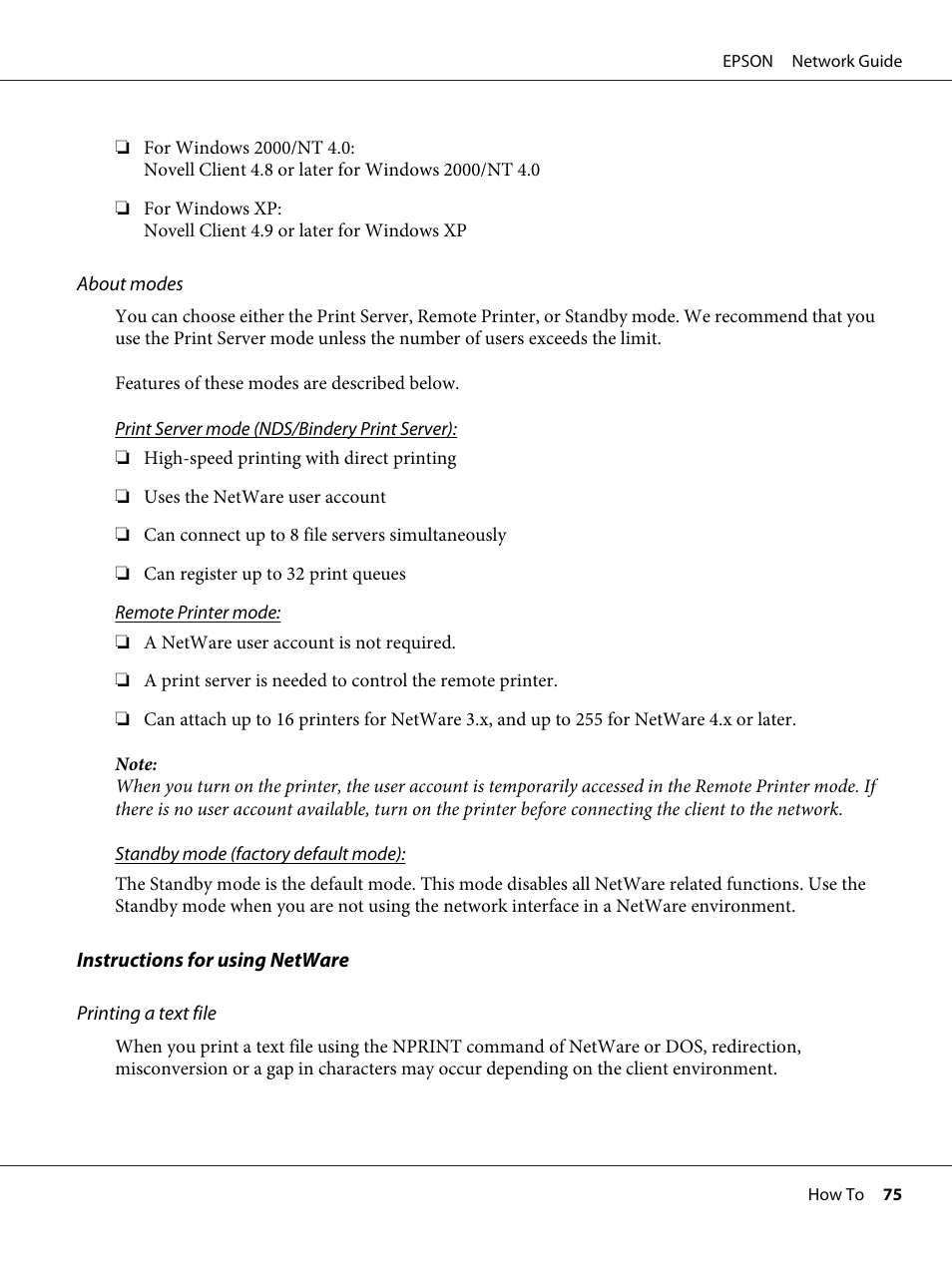 EPSON Network Guide

❏ For Windows 2000/NT 4.0:
Novell Client 4.8 or later for Windows 2000/NT 4.0

❏ For Windows XP:
Novell Client 4.9 or later for Windows XP

About modes

You can choose either the Print Server, Remote Printer, or Standby mode. We recommend that you use the Print Server mode unless the number of users exceeds the limit.

Features of these modes are described below.

Print Server mode (NDS/Bindery Print Server):

❏ High-speed printing with direct printing

❏ Uses the NetWare user account

❏ Can connect up to 8 file servers simultaneously

❏ Can register up to 32 print queues

Remote Printer mode:

❏ A NetWare user account is not required.

❏ A print server is needed to control the remote printer.

❏ Can attach up to 16 printers for NetWare 3.x, and up to 255 for NetWare 4.x or later.

Note:
When you turn on the printer, the user account is temporarily accessed in the Remote Printer mode. If there is no user account available, turn on the printer before connecting the client to the network.

Standby mode (factory default mode):

The Standby mode is the default mode. This mode disables all NetWare related functions. Use the Standby mode when you are not using the network interface in a NetWare environment.

Instructions for using NetWare

Printing a text file

When you print a text file using the NPRINT command of NetWare or DOS, redirection, misconversion or a gap in characters may occur depending on the client environment.

How To 75